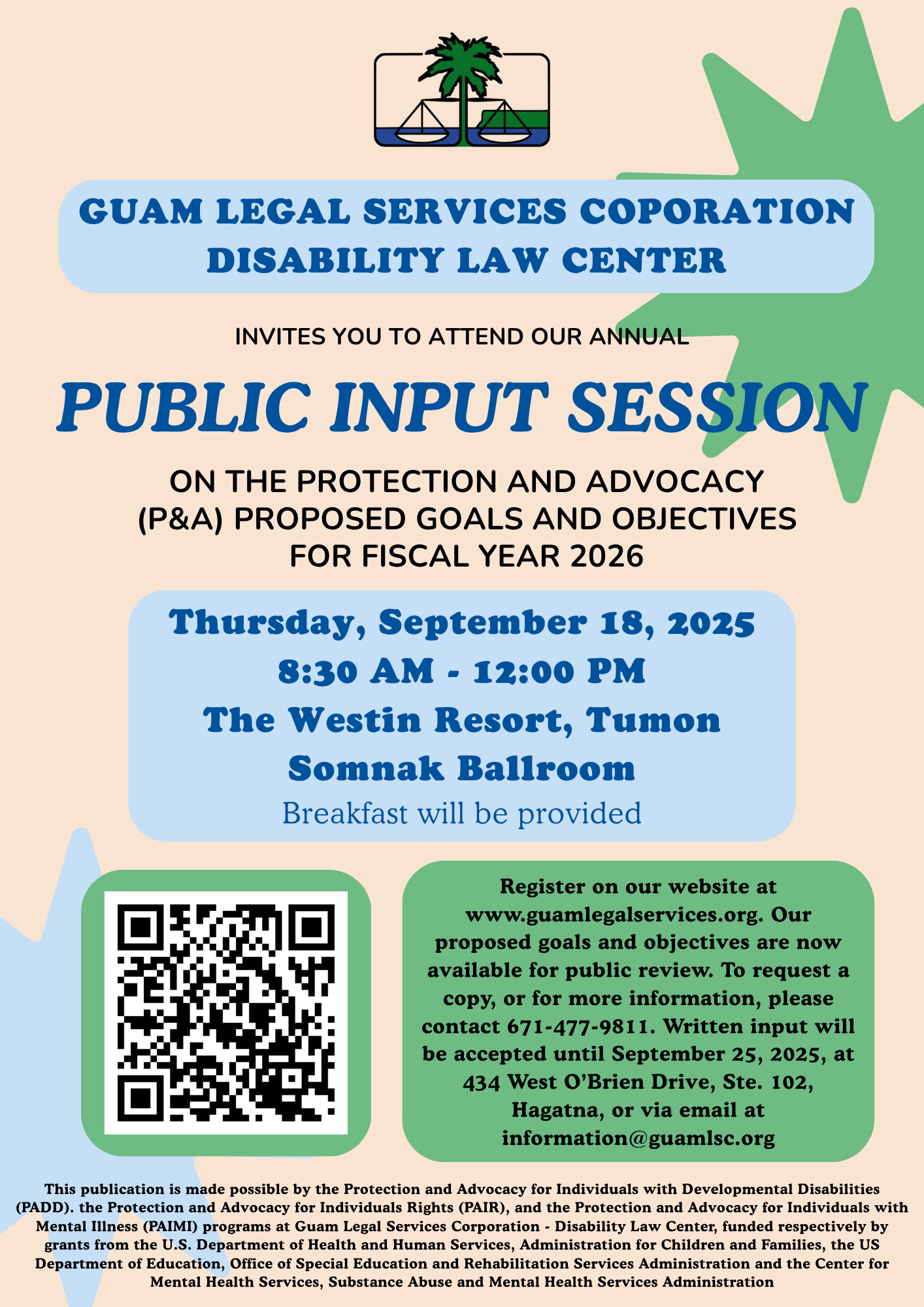 GUAM LEGAL SERVICES COPORATION
DISABILITY LAW CENTER

INVITES YOU TO ATTEND OUR ANNUAL

PUBLIC INPUT SESSION

ON THE PROTECTION AND ADVOCACY (P&A) PROPOSED GOALS AND OBJECTIVES FOR FISCAL YEAR 2026

Thursday, September 18, 2025
8:30 AM - 12:00 PM
The Westin Resort, Tumon
Somnak Ballroom
Breakfast will be provided

Register on our website at www.guamlegalservices.org. Our proposed goals and objectives are now available for public review. To request a copy, or for more information, please contact 671-477-9811. Written input will be accepted until September 25, 2025, at 434 West O'Brien Drive, Ste. 102, Hagatna, or via email at information@guamlsc.org

This publication is made possible by the Protection and Advocacy for Individuals with Developmental Disabilities (PADD). the Protection and Advocacy for Individuals Rights (PAIR), and the Protection and Advocacy for Individuals with Mental Illness (PAIMI) programs at Guam Legal Services Corporation - Disability Law Center, funded respectively by grants from the U.S. Department of Health and Human Services, Administration for Children and Families, the US Department of Education, Office of Special Education and Rehabilitation Services Administration and the Center for Mental Health Services, Substance Abuse and Mental Health Services Administration